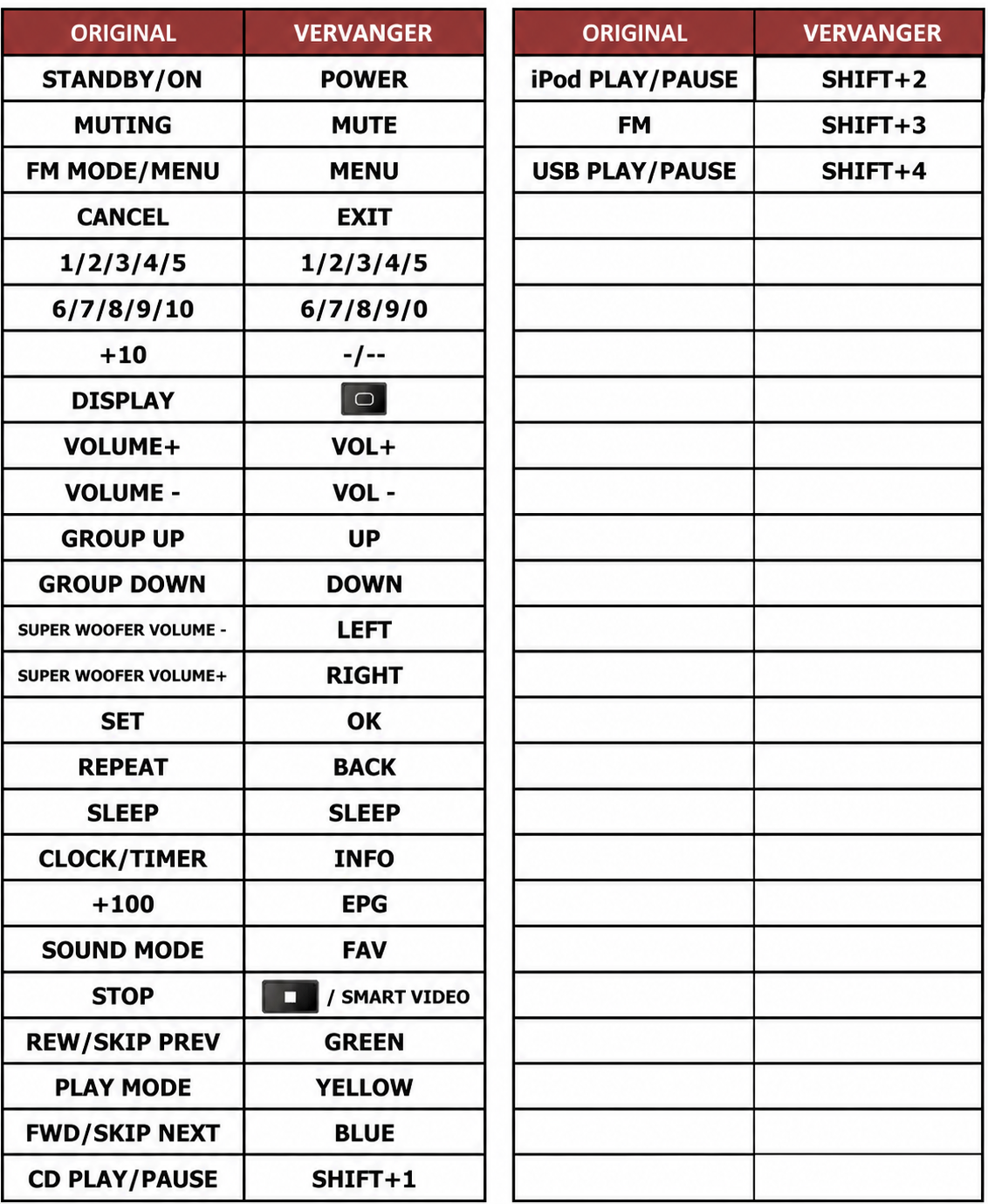 | ORIGINAL | VERVANGER |
|---|---|
| STANDBY/ON | POWER |
| MUTING | MUTE |
| FM MODE/MENU | MENU |
| CANCEL | EXIT |
| 1/2/3/4/5 | 1/2/3/4/5 |
| 6/7/8/9/10 | 6/7/8/9/0 |
| +10 | -/-- |
| DISPLAY |  |
| VOLUME+ | VOL+ |
| VOLUME - | VOL - |
| GROUP UP | UP |
| GROUP DOWN | DOWN |
| SUPER WOOFER VOLUME - | LEFT |
| SUPER WOOFER VOLUME+ | RIGHT |
| SET | OK |
| REPEAT | BACK |
| SLEEP | SLEEP |
| CLOCK/TIMER | INFO |
| +100 | EPG |
| SOUND MODE | FAV |
| STOP | / SMART VIDEO |
| REW/SKIP PREV | GREEN |
| PLAY MODE | YELLOW |
| FWD/SKIP NEXT | BLUE |
| CD PLAY/PAUSE | SHIFT+1 |

| ORIGINAL | VERVANGER |
|---|---|
| iPod PLAY/PAUSE | SHIFT+2 |
| FM | SHIFT+3 |
| USB PLAY/PAUSE | SHIFT+4 |